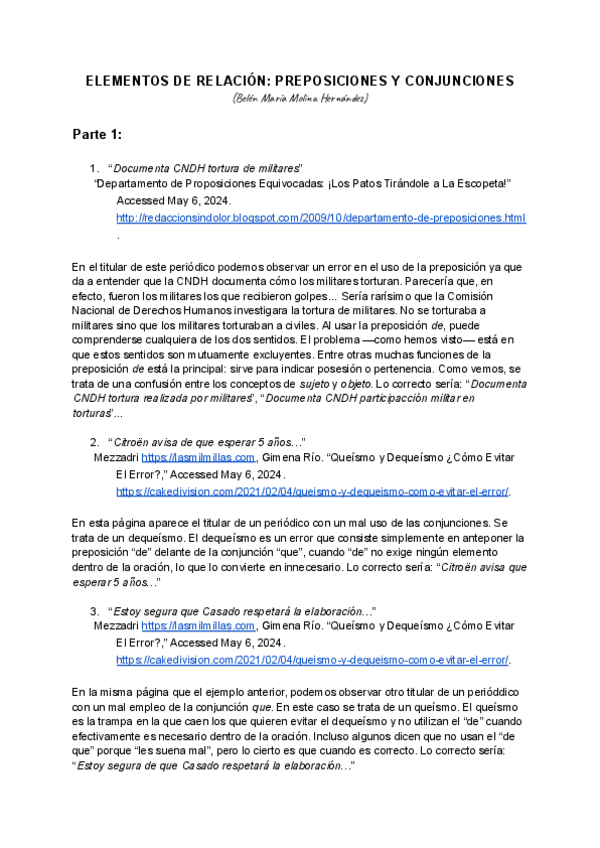 ELEMENTOS DE RELACIÓN: PREPOSICIONES Y CONJUNCIONES

(Belén María Molina Hernández)

Parte 1:

1. "Documenta CNDH tortura de militares"
"Departamento de Proposiciones Equivocadas: ¡Los Patos Tirándole a La Escopeta!" Accessed May 6, 2024. http://redaccionsindolor.blogspot.com/2009/10/departamento-de-preposiciones.html.

En el titular de este periódico podemos observar un error en el uso de la preposición ya que da a entender que la CNDH documenta cómo los militares torturan. Parecería que, en efecto, fueron los militares los que recibieron golpes... Sería rarísimo que la Comisión Nacional de Derechos Humanos investigara la tortura de militares. No se torturaba a militares sino que los militares torturaban a civiles. Al usar la preposición de, puede comprenderse cualquiera de los dos sentidos. El problema —como hemos visto— está en que estos sentidos son mutuamente excluyentes. Entre otras muchas funciones de la preposición de está la principal: sirve para indicar posesión o pertenencia. Como vemos, se trata de una confusión entre los conceptos de sujeto y objeto. Lo correcto sería: "Documenta CNDH tortura realizada por militares", "Documenta CNDH participacción militar en torturas"...

2. "Citroën avisa de que esperar 5 años..."
Mezzadri https://lasmilmillas.com, Gimena Río. "Queísmo y Dequeísmo ¿Cómo Evitar El Error?," Accessed May 6, 2024. https://cakedivision.com/2021/02/04/queismo-y-dequeismo-como-evitar-el-error/.

En esta página aparece el titular de un periódico con un mal uso de las conjunciones. Se trata de un dequeísmo. El dequeísmo es un error que consiste simplemente en anteponer la preposición "de" delante de la conjunción "que", cuando "de" no exige ningún elemento dentro de la oración, lo que lo convierte en innecesario. Lo correcto sería: "Citroën avisa que esperar 5 años..."

3. "Estoy segura que Casado respetará la elaboración..."
Mezzadri https://lasmilmillas.com, Gimena Río. "Queísmo y Dequeísmo ¿Cómo Evitar El Error?," Accessed May 6, 2024. https://cakedivision.com/2021/02/04/queismo-y-dequeismo-como-evitar-el-error/.

En la misma página que el ejemplo anterior, podemos observar otro titular de un perióddico con un mal empleo de la conjunción que. En este caso se trata de un queísmo. El queísmo es la trampa en la que caen los que quieren evitar el dequeísmo y no utilizan el "de" cuando efectivamente es necesario dentro de la oración. Incluso algunos dicen que no usan el "de que" porque "les suena mal", pero lo cierto es que cuando es correcto. Lo correcto sería: "Estoy segura de que Casado respetará la elaboración..."